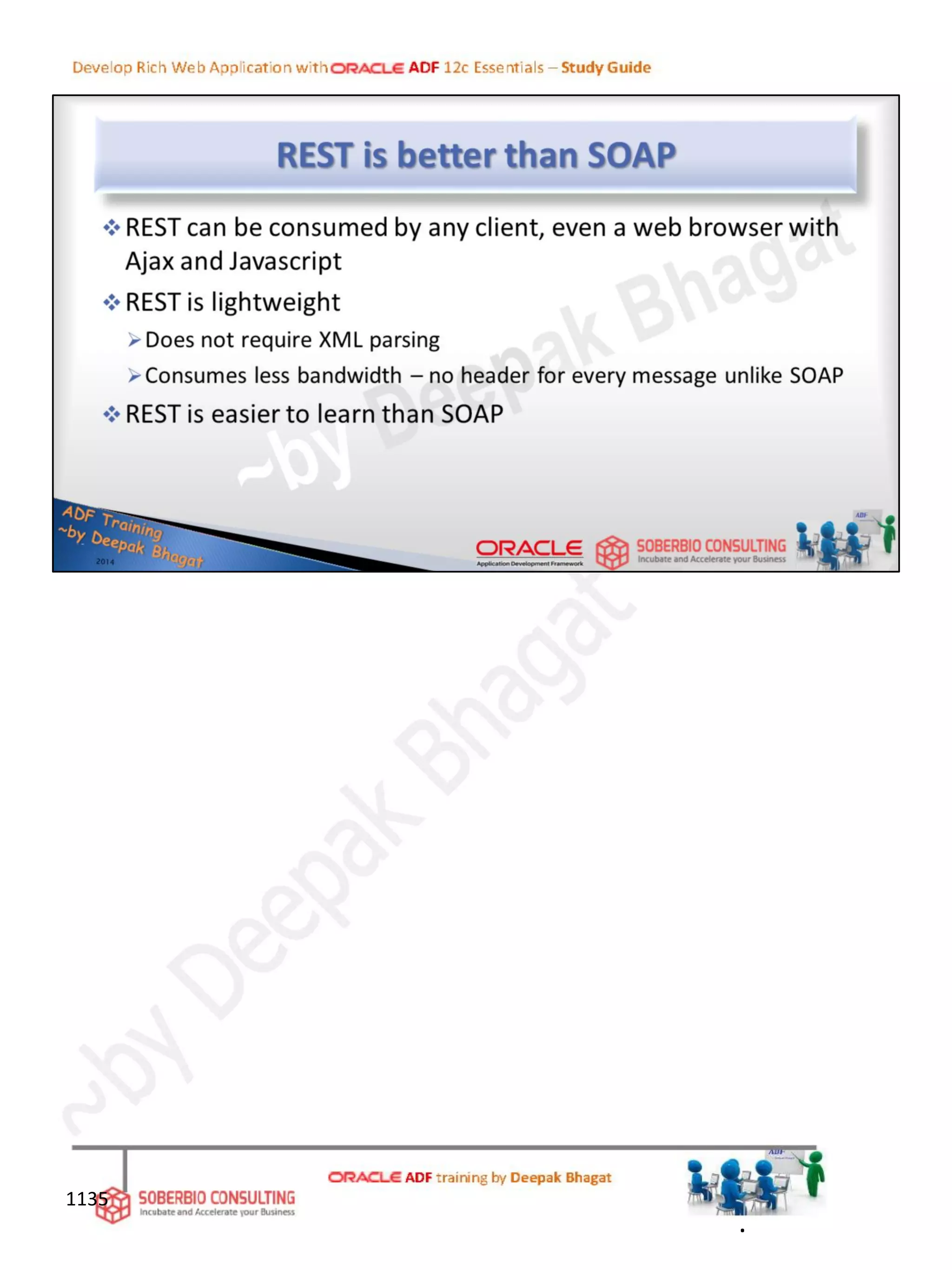 Develop Rich Web Application with ORACLE ADF 12c Essentials – Study Guide

REST is better than SOAP

❖ REST can be consumed by any client, even a web browser with Ajax and Javascript

❖ REST is lightweight

➢ Does not require XML parsing

➢ Consumes less bandwidth – no header for every message unlike SOAP

❖ REST is easier to learn than SOAP

~by Deepak Bhagat

ADF Training ~by Deepak Bhagat 2014

ORACLE Application Development Framework

SOBERBIO CONSULTING Incubate and Accelerate your Business

ADF

~by Deepak Bhagat

1135

SOBERBIO CONSULTING Incubate and Accelerate your Business

ORACLE ADF training by Deepak Bhagat

ADF